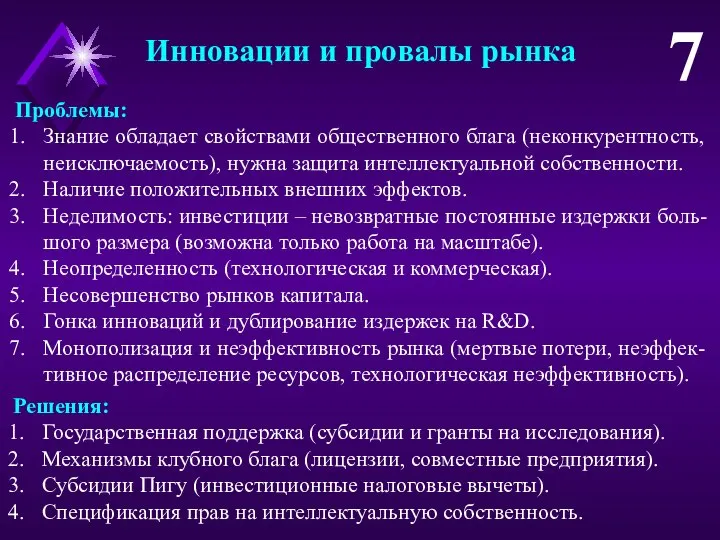 Инновации и провалы рынка

7

Проблемы:

1. Знание обладает свойствами общественного блага (неконкурентность, неисключаемость), нужна защита интеллектуальной собственности.
2. Наличие положительных внешних эффектов.
3. Неделимость: инвестиции – невозвратные постоянные издержки большого размера (возможна только работа на масштабе).
4. Неопределенность (технологическая и коммерческая).
5. Несовершенство рынков капитала.
6. Гонка инноваций и дублирование издержек на R&D.
7. Монополизация и неэффективность рынка (мертвые потери, неэффективное распределение ресурсов, технологическая неэффективность).

Решения:

1. Государственная поддержка (субсидии и гранты на исследования).
2. Механизмы клубного блага (лицензии, совместные предприятия).
3. Субсидии Пигу (инвестиционные налоговые вычеты).
4. Спецификация прав на интеллектуальную собственность.